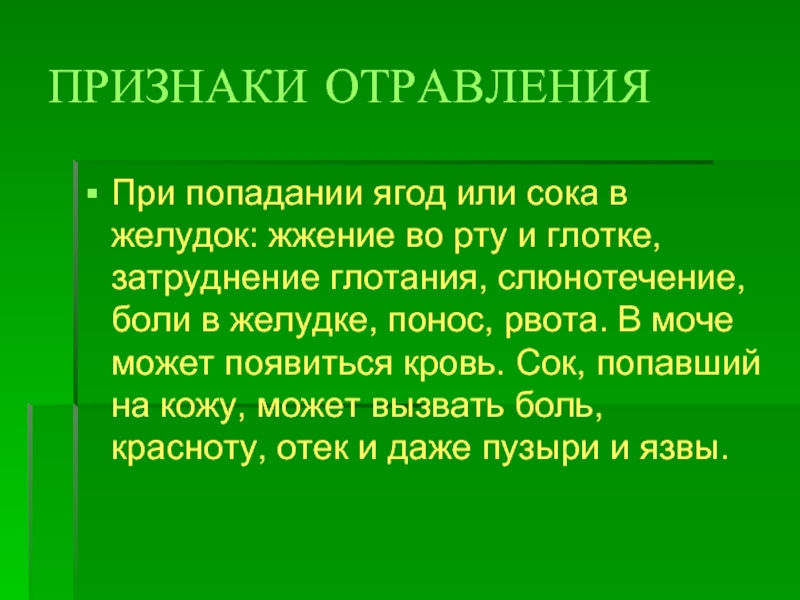 ПРИЗНАКИ ОТРАВЛЕНИЯ

• При попадании ягод или сока в желудок: жжение во рту и глотке, затруднение глотания, слюнотечение, боли в желудке, понос, рвота. В моче может появиться кровь. Сок, попавший на кожу, может вызвать боль, красноту, отек и даже пузыри и язвы.